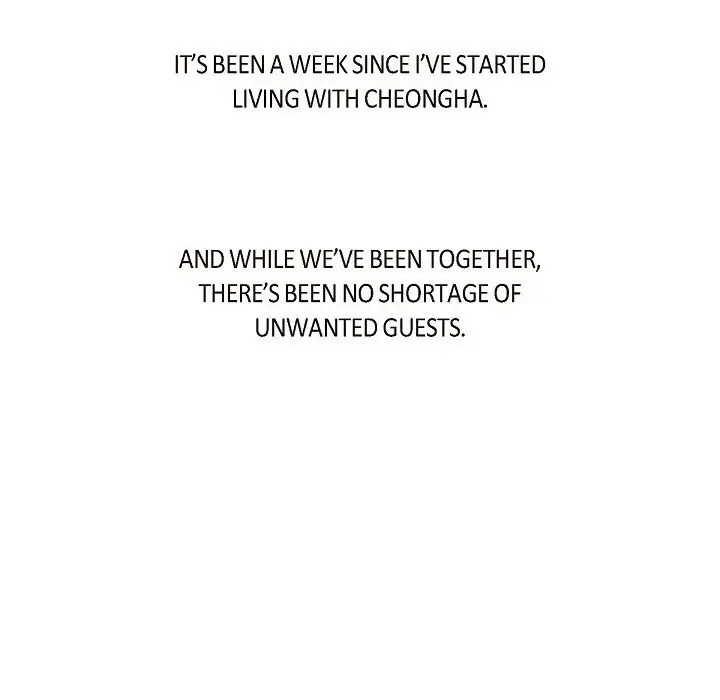 IT'S BEEN A WEEK SINCE I'VE STARTED LIVING WITH CHEONGHA.

AND WHILE WE'VE BEEN TOGETHER, THERE'S BEEN NO SHORTAGE OF UNWANTED GUESTS.